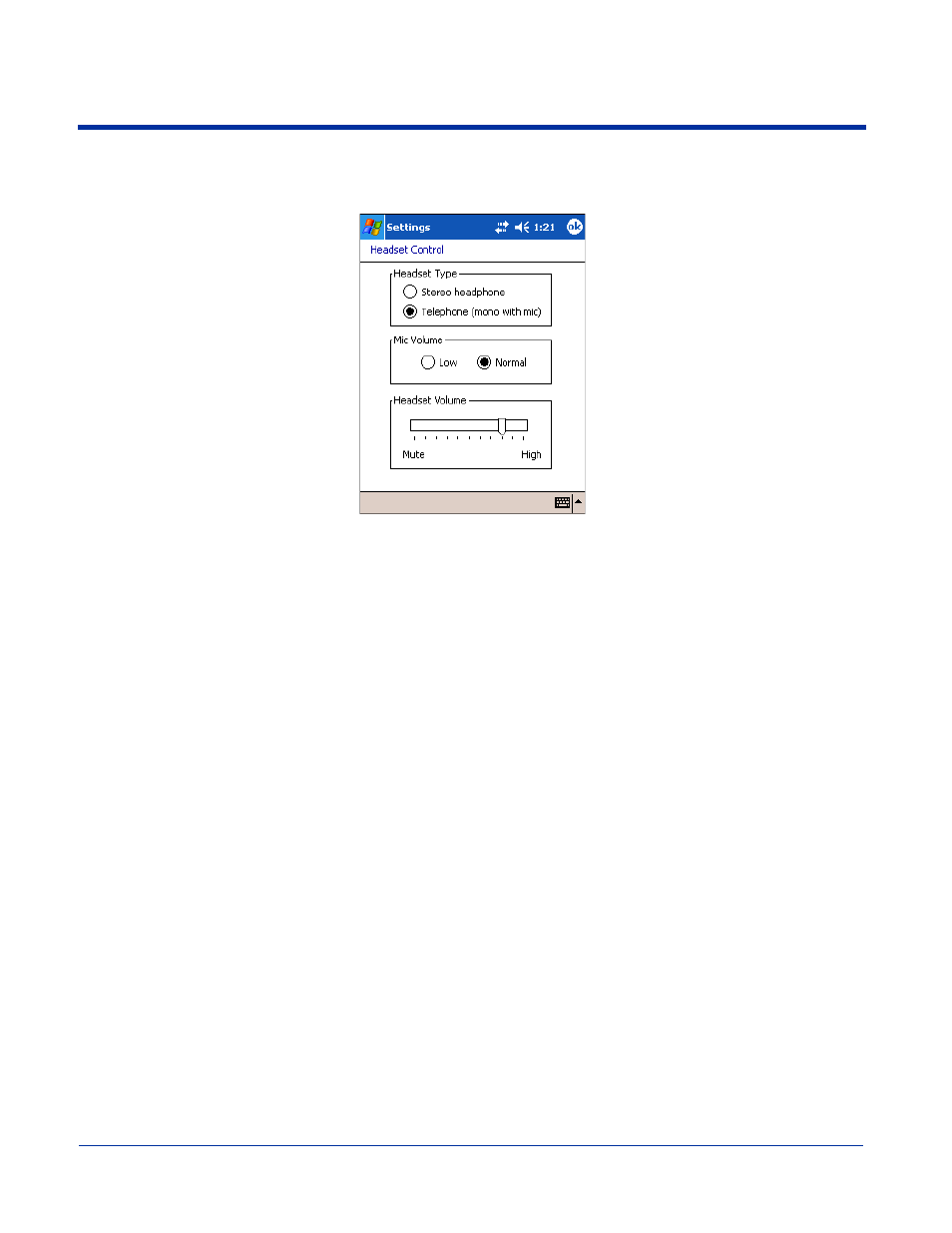 Settings 1:21 ok

Headset Control

Headset Type

Stereo headphone

Telephone (mono with mic)

Mic Volume

Low Normal

Headset Volume

Mute High